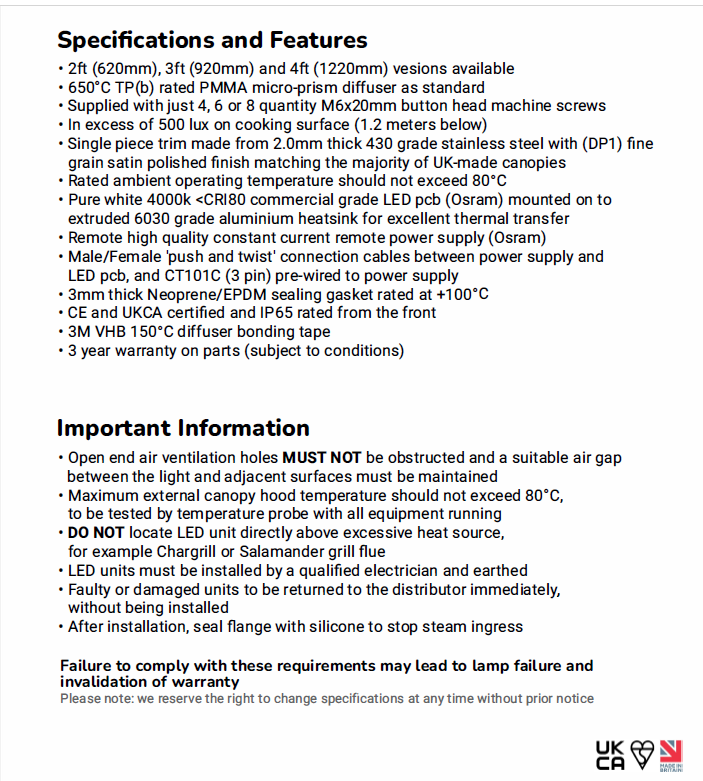 Specifications and Features

• 2ft (620mm), 3ft (920mm) and 4ft (1220mm) vesions available
• 650°C TP(b) rated PMMA micro-prism diffuser as standard
• Supplied with just 4, 6 or 8 quantity M6x20mm button head machine screws
• In excess of 500 lux on cooking surface (1.2 meters below)
• Single piece trim made from 2.0mm thick 430 grade stainless steel with (DP1) fine grain satin polished finish matching the majority of UK-made canopies
• Rated ambient operating temperature should not exceed 80°C
• Pure white 4000k <CRI80 commercial grade LED pcb (Osram) mounted on to extruded 6030 grade aluminium heatsink for excellent thermal transfer
• Remote high quality constant current remote power supply (Osram)
• Male/Female 'push and twist' connection cables between power supply and LED pcb, and CT101C (3 pin) pre-wired to power supply
• 3mm thick Neoprene/EPDM sealing gasket rated at +100°C
• CE and UKCA certified and IP65 rated from the front
• 3M VHB 150°C diffuser bonding tape
• 3 year warranty on parts (subject to conditions)

Important Information

• Open end air ventilation holes MUST NOT be obstructed and a suitable air gap between the light and adjacent surfaces must be maintained
• Maximum external canopy hood temperature should not exceed 80°C, to be tested by temperature probe with all equipment running
• DO NOT locate LED unit directly above excessive heat source, for example Chargrill or Salamander grill flue
• LED units must be installed by a qualified electrician and earthed
• Faulty or damaged units to be returned to the distributor immediately, without being installed
• After installation, seal flange with silicone to stop steam ingress

Failure to comply with these requirements may lead to lamp failure and invalidation of warranty
Please note: we reserve the right to change specifications at any time without prior notice

UK CA

MADE IN BRITAIN